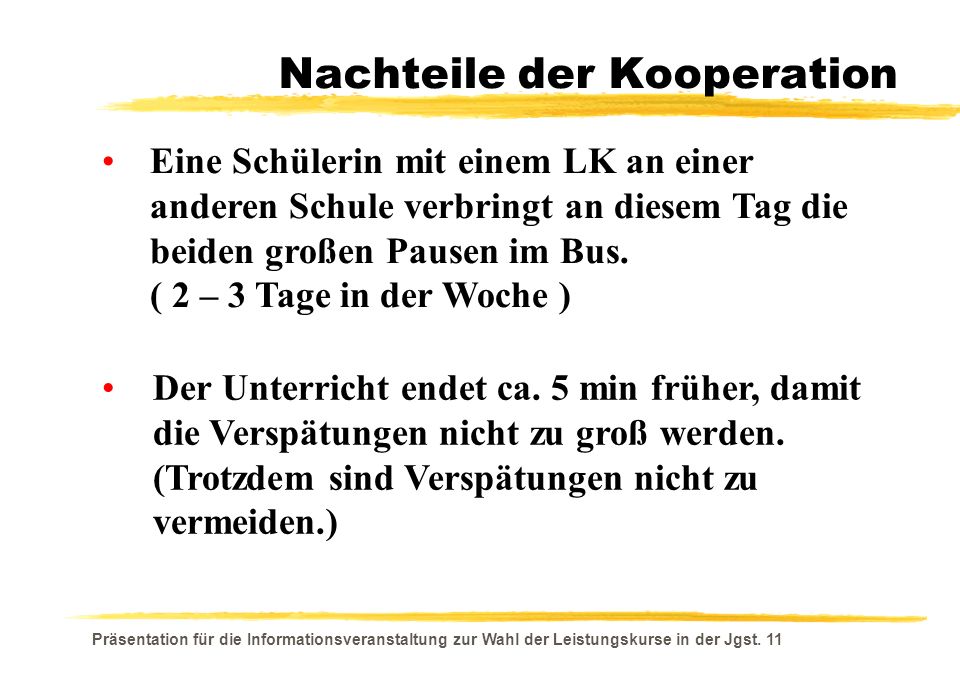 Nachteile der Kooperation

• Eine Schülerin mit einem LK an einer anderen Schule verbringt an diesem Tag die beiden großen Pausen im Bus. ( 2 – 3 Tage in der Woche )

• Der Unterricht endet ca. 5 min früher, damit die Verspätungen nicht zu groß werden. (Trotzdem sind Verspätungen nicht zu vermeiden.)

Präsentation für die Informationsveranstaltung zur Wahl der Leistungskurse in der Jgst. 11